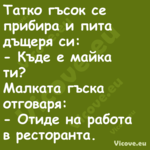 Татко гъсок се прибира и пита дъщеря си:
- Къде е майка ти?
Малката гъска отговаря:
- Отиде на работа в ресторанта.

Vicove.eu